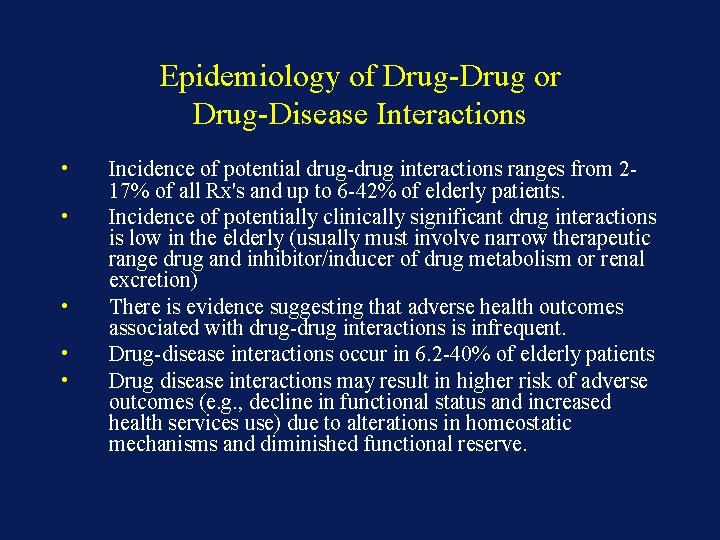 Epidemiology of Drug-Drug or Drug-Disease Interactions

• Incidence of potential drug-drug interactions ranges from 2-17% of all Rx's and up to 6-42% of elderly patients.

• Incidence of potentially clinically significant drug interactions is low in the elderly (usually must involve narrow therapeutic range drug and inhibitor/inducer of drug metabolism or renal excretion)

• There is evidence suggesting that adverse health outcomes associated with drug-drug interactions is infrequent.

• Drug-disease interactions occur in 6.2-40% of elderly patients

• Drug disease interactions may result in higher risk of adverse outcomes (e.g., decline in functional status and increased health services use) due to alterations in homeostatic mechanisms and diminished functional reserve.